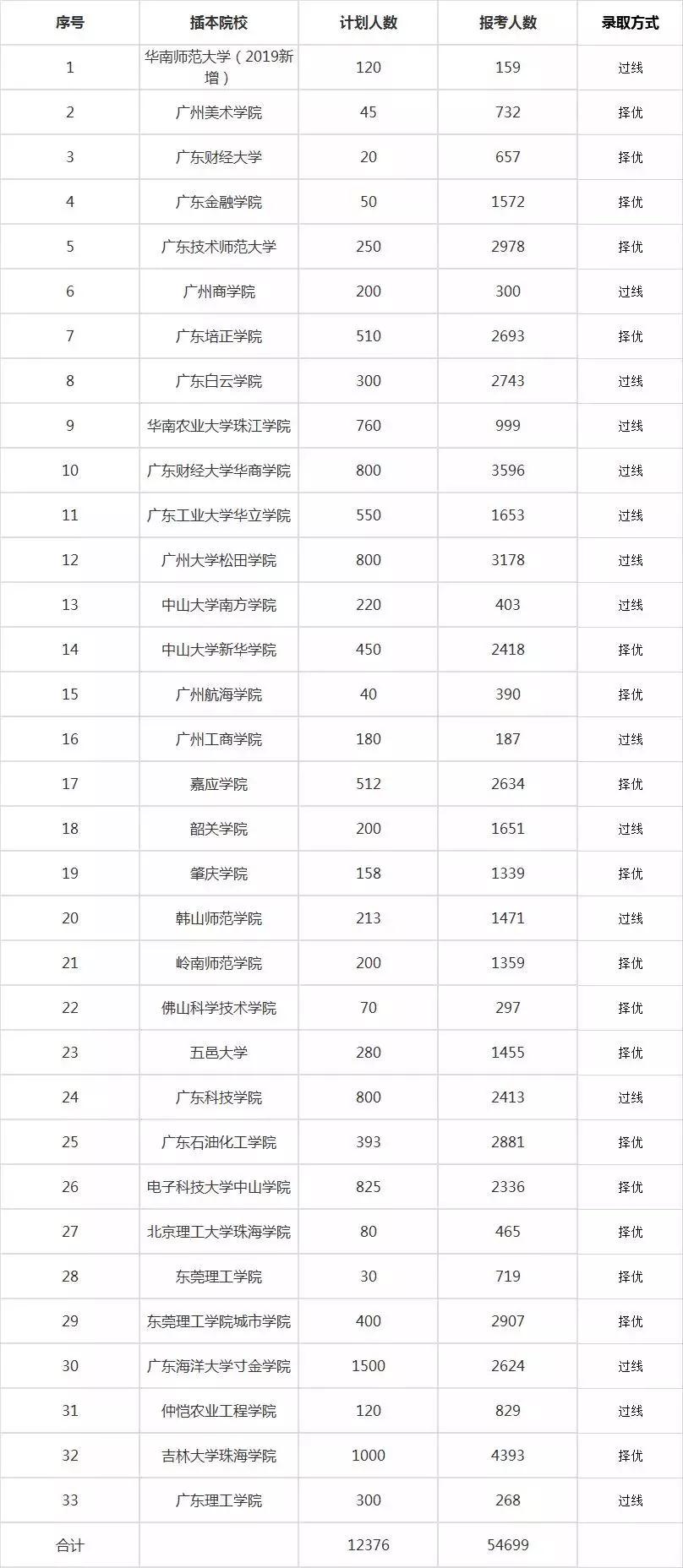 | 序号 | 插本院校 | 计划人数 | 报考人数 | 录取方式 |
|---|---|---|---|---|
| 1 | 华南师范大学（2019新增） | 120 | 159 | 过线 |
| 2 | 广州美术学院 | 45 | 732 | 择优 |
| 3 | 广东财经大学 | 20 | 657 | 择优 |
| 4 | 广东金融学院 | 50 | 1572 | 择优 |
| 5 | 广东技术师范大学 | 250 | 2978 | 择优 |
| 6 | 广州商学院 | 200 | 300 | 过线 |
| 7 | 广东培正学院 | 510 | 2693 | 择优 |
| 8 | 广东白云学院 | 300 | 2743 | 过线 |
| 9 | 华南农业大学珠江学院 | 760 | 999 | 过线 |
| 10 | 广东财经大学华商学院 | 800 | 3596 | 过线 |
| 11 | 广东工业大学华立学院 | 550 | 1653 | 过线 |
| 12 | 广州大学松田学院 | 800 | 3178 | 过线 |
| 13 | 中山大学南方学院 | 220 | 403 | 过线 |
| 14 | 中山大学新华学院 | 450 | 2418 | 择优 |
| 15 | 广州航海学院 | 40 | 390 | 择优 |
| 16 | 广州工商学院 | 180 | 187 | 过线 |
| 17 | 嘉应学院 | 512 | 2634 | 择优 |
| 18 | 韶关学院 | 200 | 1651 | 过线 |
| 19 | 肇庆学院 | 158 | 1339 | 择优 |
| 20 | 韩山师范学院 | 213 | 1471 | 过线 |
| 21 | 岭南师范学院 | 200 | 1359 | 择优 |
| 22 | 佛山科学技术学院 | 70 | 297 | 择优 |
| 23 | 五邑大学 | 280 | 1455 | 择优 |
| 24 | 广东科技学院 | 800 | 2413 | 过线 |
| 25 | 广东石油化工学院 | 393 | 2881 | 择优 |
| 26 | 电子科技大学中山学院 | 825 | 2336 | 择优 |
| 27 | 北京理工大学珠海学院 | 80 | 465 | 择优 |
| 28 | 东莞理工学院 | 30 | 719 | 择优 |
| 29 | 东莞理工学院城市学院 | 400 | 2907 | 择优 |
| 30 | 广东海洋大学寸金学院 | 1500 | 2624 | 过线 |
| 31 | 仲恺农业工程学院 | 120 | 829 | 过线 |
| 32 | 吉林大学珠海学院 | 1000 | 4393 | 择优 |
| 33 | 广东理工学院 | 300 | 268 | 过线 |
| 合计 |  | 12376 | 54699 |  |